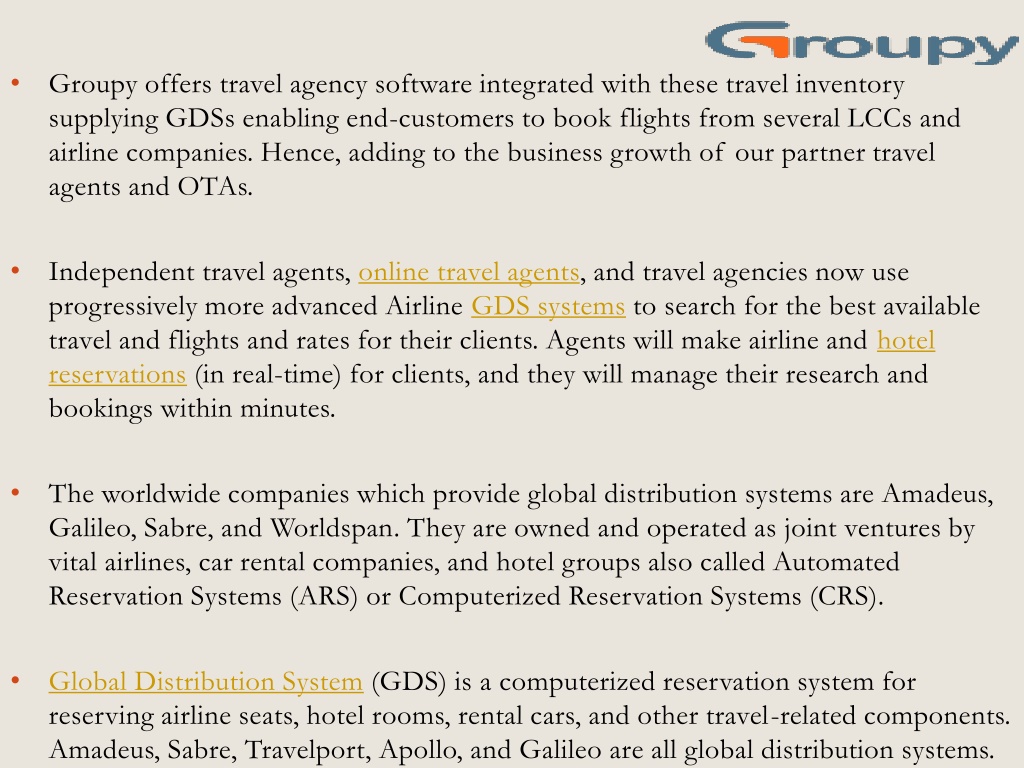 Groupy

• Groupy offers travel agency software integrated with these travel inventory supplying GDSs enabling end-customers to book flights from several LCCs and airline companies. Hence, adding to the business growth of our partner travel agents and OTAs.

• Independent travel agents, online travel agents, and travel agencies now use progressively more advanced Airline GDS systems to search for the best available travel and flights and rates for their clients. Agents will make airline and hotel reservations (in real-time) for clients, and they will manage their research and bookings within minutes.

• The worldwide companies which provide global distribution systems are Amadeus, Galileo, Sabre, and Worldspan. They are owned and operated as joint ventures by vital airlines, car rental companies, and hotel groups also called Automated Reservation Systems (ARS) or Computerized Reservation Systems (CRS).

• Global Distribution System (GDS) is a computerized reservation system for reserving airline seats, hotel rooms, rental cars, and other travel-related components. Amadeus, Sabre, Travelport, Apollo, and Galileo are all global distribution systems.